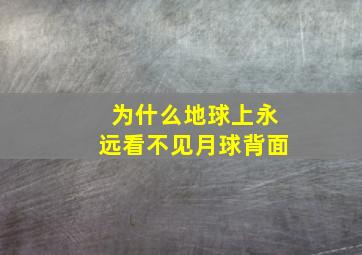 为什么地球上永远看不见月球背面